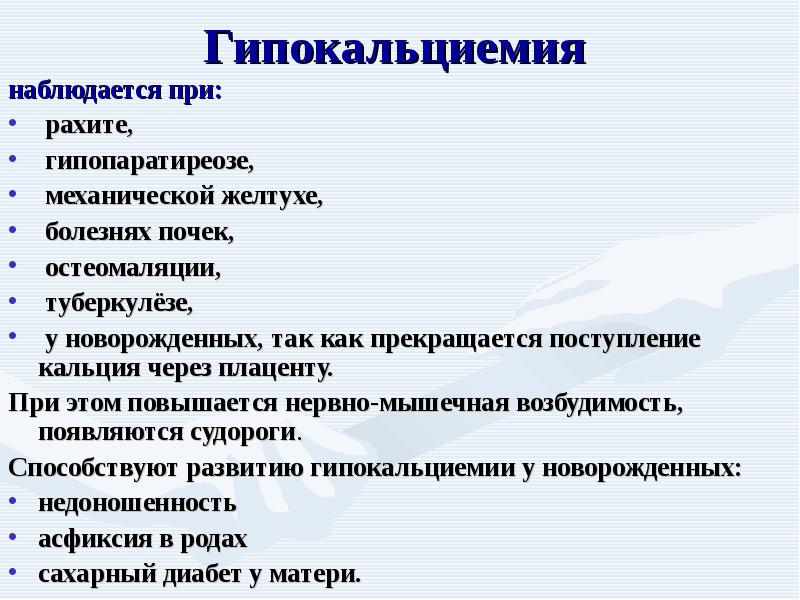 Гипокальциемия

наблюдается при:

• рахите,
• гипопаратиреозе,
• механической желтухе,
• болезнях почек,
• остеомаляции,
• туберкулёзе,
• у новорожденных, так как прекращается поступление кальция через плаценту.

При этом повышается нервно-мышечная возбудимость, появляются судороги.

Способствуют развитию гипокальциемии у новорожденных:

• недоношенность
• асфиксия в родах
• сахарный диабет у матери.